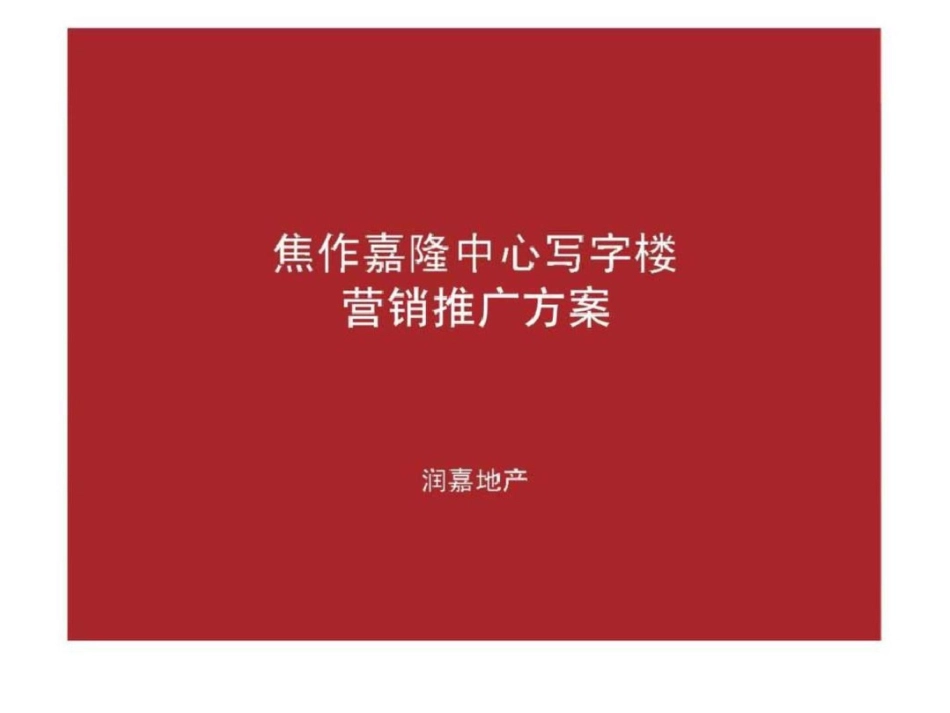 焦作嘉隆中心写字楼
营销推广方案

润嘉地产